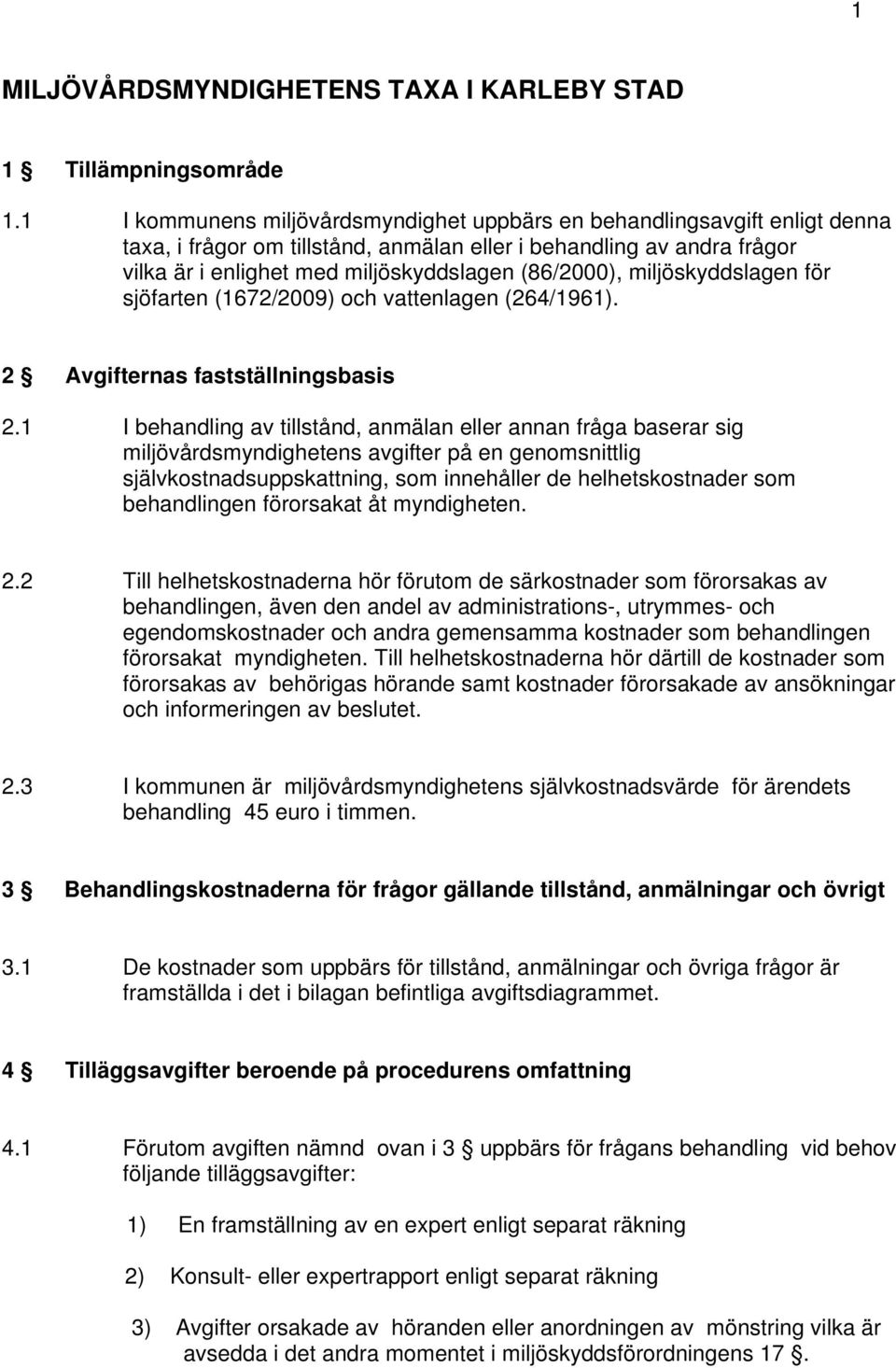 1

MILJÖVÅRDSMYNDIGHETENS TAXA I KARLEBY STAD

1 § Tillämpningsområde

1.1 I kommunens miljövårdsmyndighet uppbärs en behandlingsavgift enligt denna taxa, i frågor om tillstånd, anmälan eller i behandling av andra frågor vilka är i enlighet med miljöskyddslagen (86/2000), miljöskyddslagen för sjöfarten (1672/2009) och vattenlagen (264/1961).

2 § Avgifternas fastställningsbasis

2.1 I behandling av tillstånd, anmälan eller annan fråga baserar sig miljövårdsmyndighetens avgifter på en genomsnittlig självkostnadsuppskattning, som innehåller de helhetskostnader som behandlingen förorsakat åt myndigheten.

2.2 Till helhetskostnaderna hör förutom de särkostnader som förorsakas av behandlingen, även den andel av administrations-, utrymmes- och egendomskostnader och andra gemensamma kostnader som behandlingen förorsakat myndigheten. Till helhetskostnaderna hör därtill de kostnader som förorsakas av behörigas hörande samt kostnader förorsakade av ansökningar och informeringen av beslutet.

2.3 I kommunen är miljövårdsmyndighetens självkostnadsvärde för ärendets behandling 45 euro i timmen.

3 § Behandlingskostnaderna för frågor gällande tillstånd, anmälningar och övrigt

3.1 De kostnader som uppbärs för tillstånd, anmälningar och övriga frågor är framställda i det i bilagan befintliga avgiftsdiagrammet.

4 § Tilläggsavgifter beroende på procedurens omfattning

4.1 Förutom avgiften nämnd ovan i 3 § uppbärs för frågans behandling vid behov följande tilläggsavgifter:

1) En framställning av en expert enligt separat räkning

2) Konsult- eller expertrapport enligt separat räkning

3) Avgifter orsakade av höranden eller anordningen av mönstring vilka är avsedda i det andra momentet i miljöskyddsförordningens 17 §.